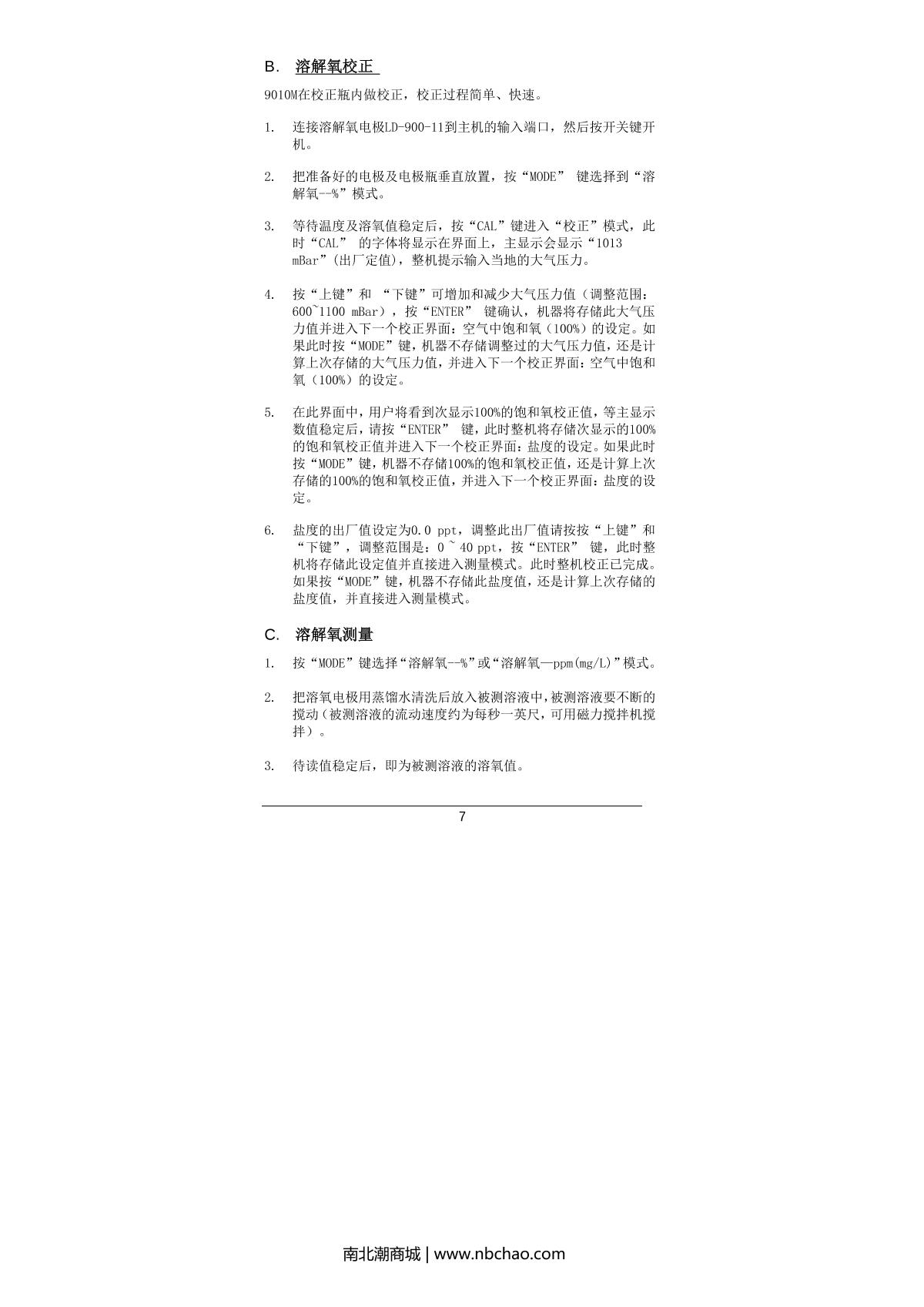 B. 溶解氧校正

9010M在校正瓶内做校正，校正过程简单、快速。

1. 连接溶解氧电极LD-900-11到主机的输入端口，然后按开关键开机。

2. 把准备好的电极及电极瓶垂直放置，按“MODE” 键选择到“溶解氧--%”模式。

3. 等待温度及溶氧值稳定后，按“CAL”键进入“校正”模式，此时“CAL” 的字体将显示在界面上，主显示会显示“1013 mBar”(出厂定值)，整机提示输入当地的大气压力。

4. 按“上键”和 “下键”可增加和减少大气压力值（调整范围：600~1100 mBar），按“ENTER” 键确认，机器将存储此大气压力值并进入下一个校正界面：空气中饱和氧（100%）的设定。如果此时按“MODE”键，机器不存储调整过的大气压力值，还是计算上次存储的大气压力值，并进入下一个校正界面：空气中饱和氧（100%）的设定。

5. 在此界面中，用户将看到次显示100%的饱和氧校正值，等主显示数值稳定后，请按“ENTER” 键，此时整机将存储次显示的100%的饱和氧校正值并进入下一个校正界面：盐度的设定。如果此时按“MODE”键，机器不存储100%的饱和氧校正值，还是计算上次存储的100%的饱和氧校正值，并进入下一个校正界面：盐度的设定。

6. 盐度的出厂值设定为0.0 ppt，调整此出厂值请按按“上键”和“下键”，调整范围是：0 ~ 40 ppt，按“ENTER” 键，此时整机将存储此设定值并直接进入测量模式。此时整机校正已完成。如果按“MODE”键，机器不存储此盐度值，还是计算上次存储的盐度值，并直接进入测量模式。

C. 溶解氧测量

1. 按“MODE”键选择“溶解氧--%”或“溶解氧—ppm(mg/L)”模式。

2. 把溶氧电极用蒸馏水清洗后放入被测溶液中，被测溶液要不断的搅动（被测溶液的流动速度约为每秒一英尺，可用磁力搅拌机搅拌）。

3. 待读值稳定后，即为被测溶液的溶氧值。

7

南北潮商城 | www.nbchao.com